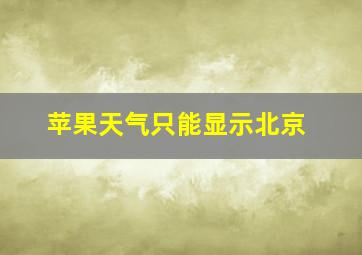 苹果天气只能显示北京